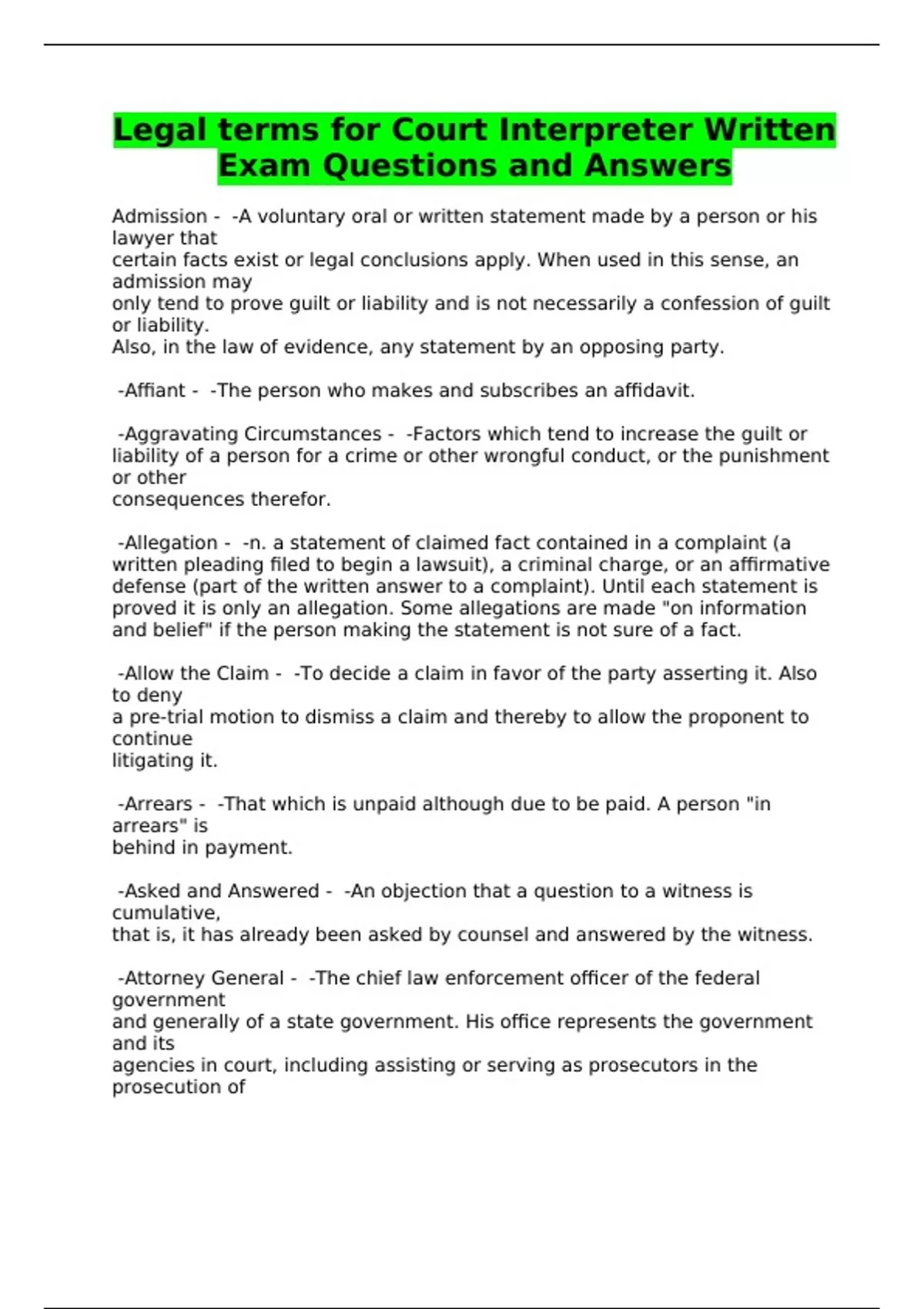 Legal terms for Court Interpreter Written Exam Questions and Answers

Admission - -A voluntary oral or written statement made by a person or his lawyer that certain facts exist or legal conclusions apply. When used in this sense, an admission may only tend to prove guilt or liability and is not necessarily a confession of guilt or liability.
Also, in the law of evidence, any statement by an opposing party.

-Affiant - -The person who makes and subscribes an affidavit.

-Aggravating Circumstances - -Factors which tend to increase the guilt or liability of a person for a crime or other wrongful conduct, or the punishment or other consequences therefor.

-Allegation - -n. a statement of claimed fact contained in a complaint (a written pleading filed to begin a lawsuit), a criminal charge, or an affirmative defense (part of the written answer to a complaint). Until each statement is proved it is only an allegation. Some allegations are made "on information and belief" if the person making the statement is not sure of a fact.

-Allow the Claim - -To decide a claim in favor of the party asserting it. Also to deny a pre-trial motion to dismiss a claim and thereby to allow the proponent to continue litigating it.

-Arrears - -That which is unpaid although due to be paid. A person "in arrears" is behind in payment.

-Asked and Answered - -An objection that a question to a witness is cumulative, that is, it has already been asked by counsel and answered by the witness.

-Attorney General - -The chief law enforcement officer of the federal government and generally of a state government. His office represents the government and its agencies in court, including assisting or serving as prosecutors in the prosecution of